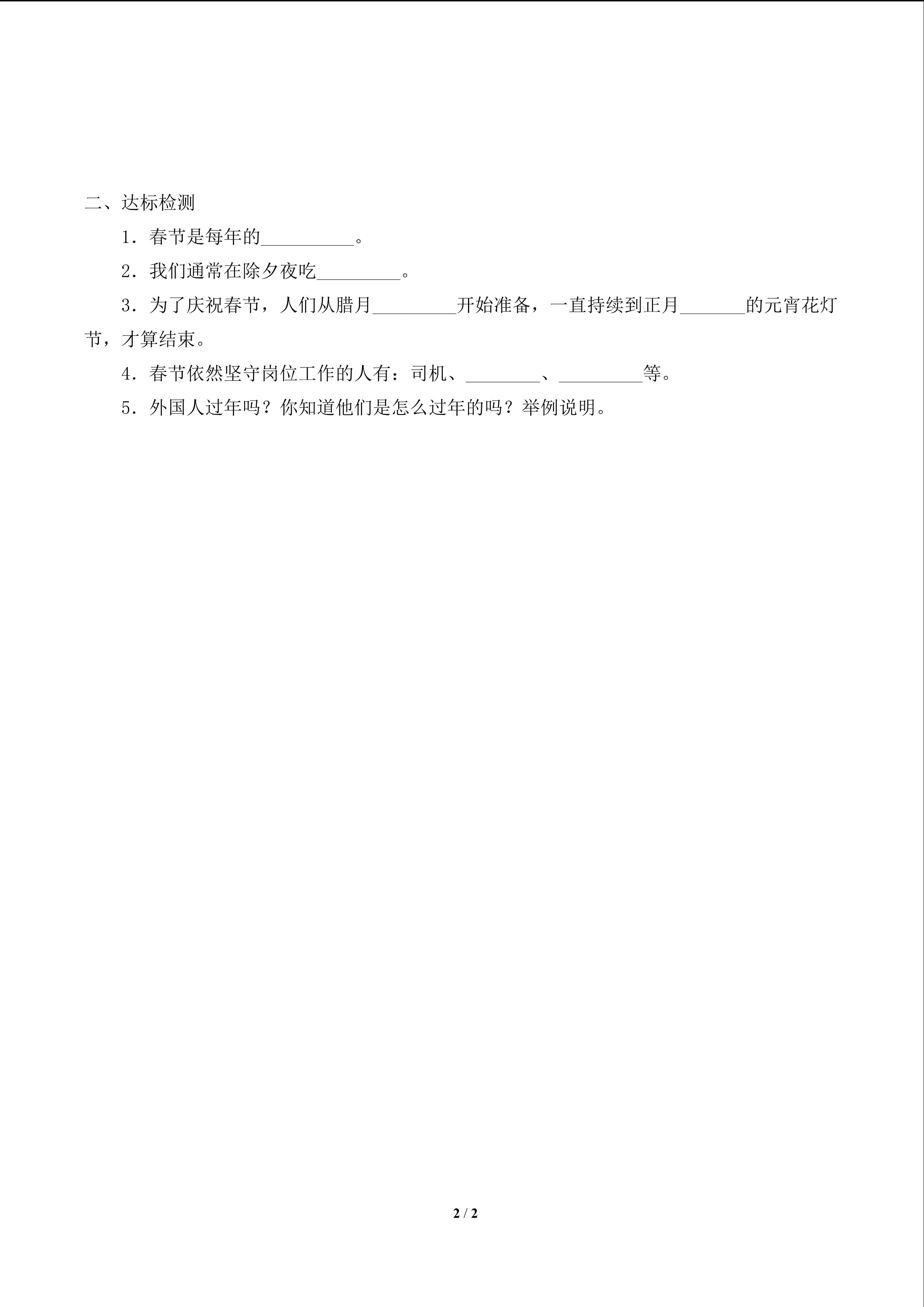 二、达标检测

1．春节是每年的__________。

2．我们通常在除夕夜吃_________。

3．为了庆祝春节，人们从腊月_________开始准备，一直持续到正月_______的元宵花灯节，才算结束。

4．春节依然坚守岗位工作的人有：司机、________、_________等。

5．外国人过年吗？你知道他们是怎么过年的吗？举例说明。

2 / 2